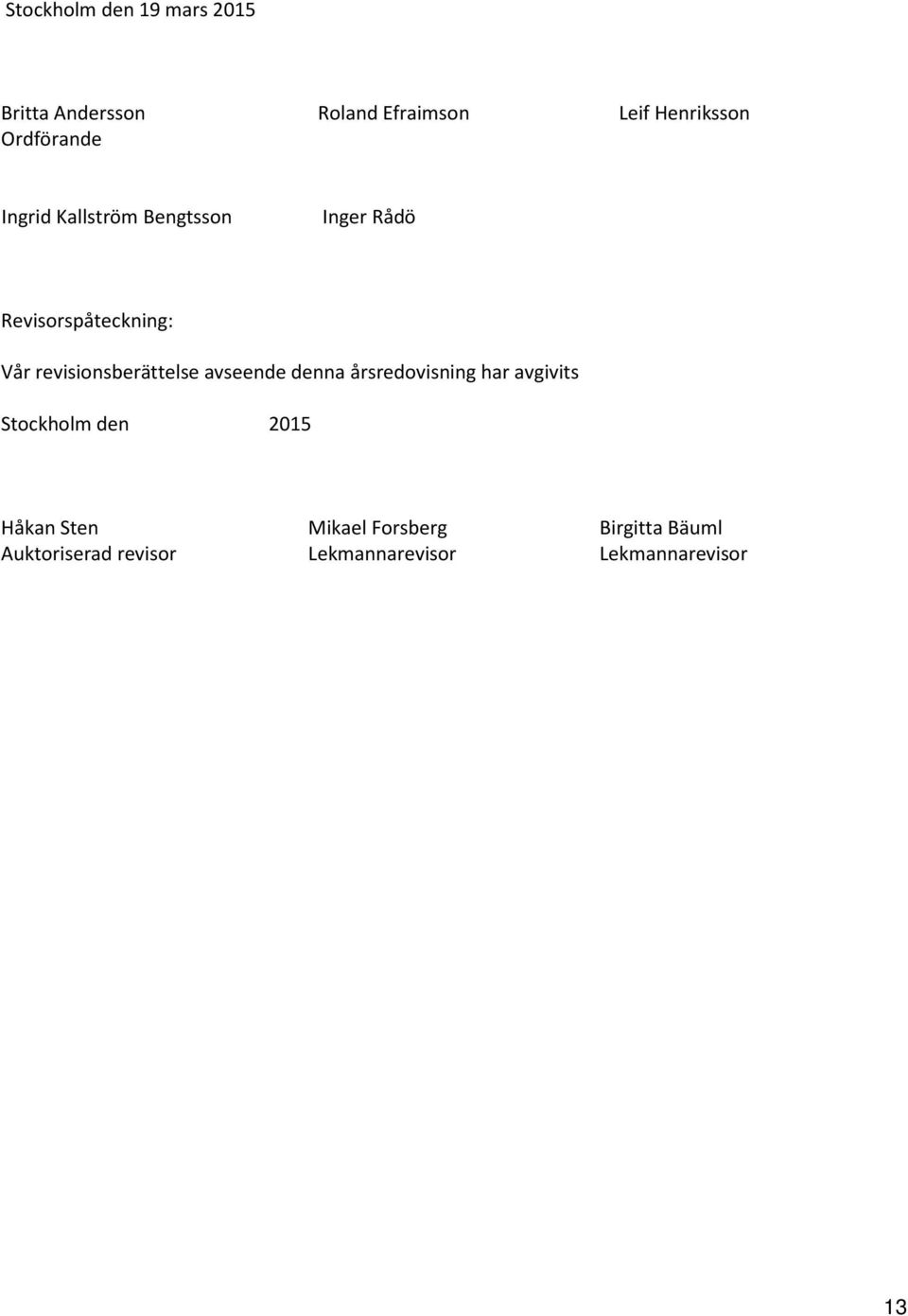 Stockholm den 19 mars 2015

Britta Andersson
Ordförande

Roland Efraimson

Leif Henriksson

Ingrid Kallström Bengtsson

Inger Rådö

Revisorspåteckning:

Vår revisionsberättelse avseende denna årsredovisning har avgivits

Stockholm den 2015

Håkan Sten
Auktoriserad revisor

Mikael Forsberg
Lekmannarevisor

Birgitta Bäuml
Lekmannarevisor

13